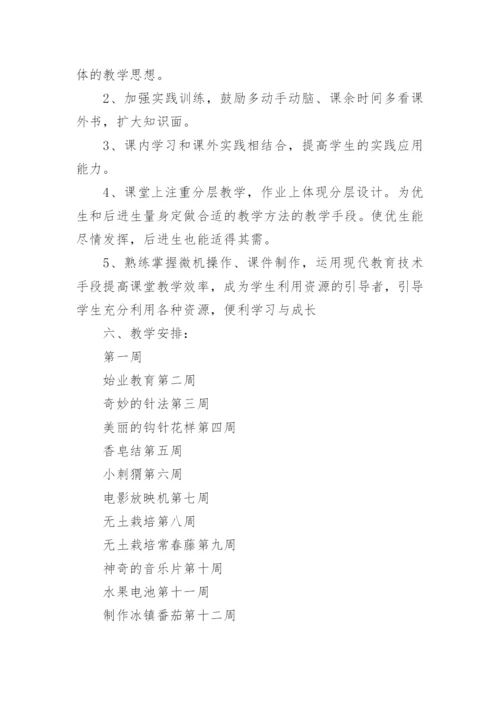 体的教学思想。

2、加强实践训练，鼓励多动手动脑、课余时间多看课外书，扩大知识面。

3、课内学习和课外实践相结合，提高学生的实践应用能力。

4、课堂上注重分层教学，作业上体现分层设计。为优生和后进生量身定做合适的教学方法的教学手段。使优生能尽情发挥，后进生也能适得其需。

5、熟练掌握微机操作、课件制作，运用现代教育技术手段提高课堂教学效率，成为学生利用资源的引导者，引导学生充分利用各种资源，便利学习与成长

六、教学安排：

第一周

始业教育第二周

奇妙的针法第三周

美丽的钩针花样第四周

香皂结第五周

小刺猬第六周

电影放映机第七周

无土栽培第八周

无土栽培常春藤第九周

神奇的音乐片第十周

水果电池第十一周

制作冰镇番茄第十二周